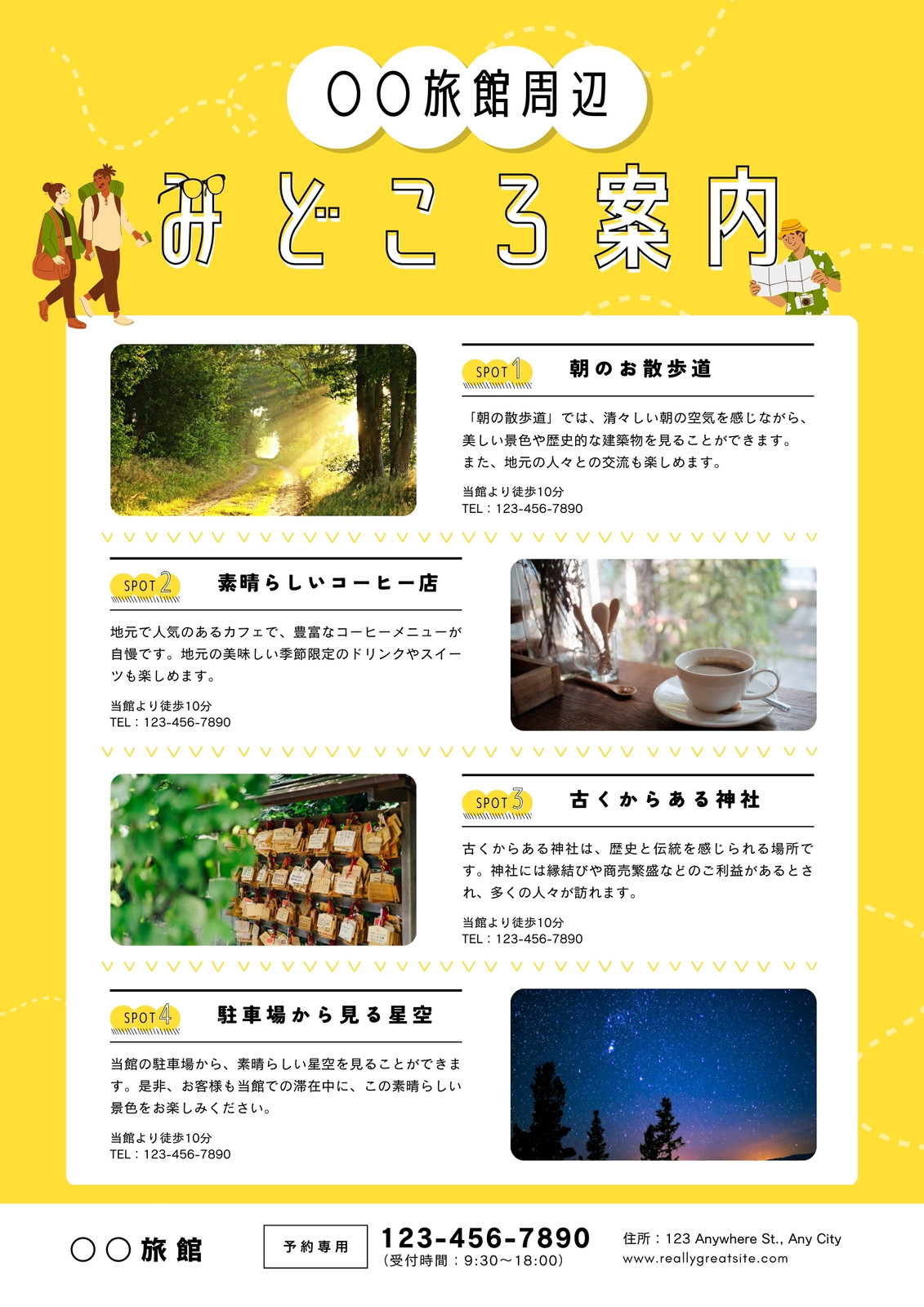 〇〇旅館周辺

みどころ案内

SPOT 1
朝のお散歩道

「朝の散歩道」では、清々しい朝の空気を感じながら、美しい景色や歴史的な建築物を見ることができます。また、地元の人々との交流も楽しめます。

当館より徒歩10分
TEL：123-456-7890

SPOT 2
素晴らしいコーヒー店

地元で人気のあるカフェで、豊富なコーヒーメニューが自慢です。地元の美味しい季節限定のドリンクやスイーツも楽しめます。

当館より徒歩10分
TEL：123-456-7890

SPOT 3
古くからある神社

古くからある神社は、歴史と伝統を感じられる場所です。神社には縁結びや商売繁盛などのご利益があるとされ、多くの人々が訪れます。

当館より徒歩10分
TEL：123-456-7890

SPOT 4
駐車場から見る星空

当館の駐車場から、素晴らしい星空を見ることができます。是非、お客様も当館での滞在中に、この素晴らしい景色をお楽しみください。

当館より徒歩10分
TEL：123-456-7890

〇〇旅館

予約専用

123-456-7890
（受付時間：9:30〜18:00）

住所：123 Anywhere St., Any City
www.reallygreatsite.com